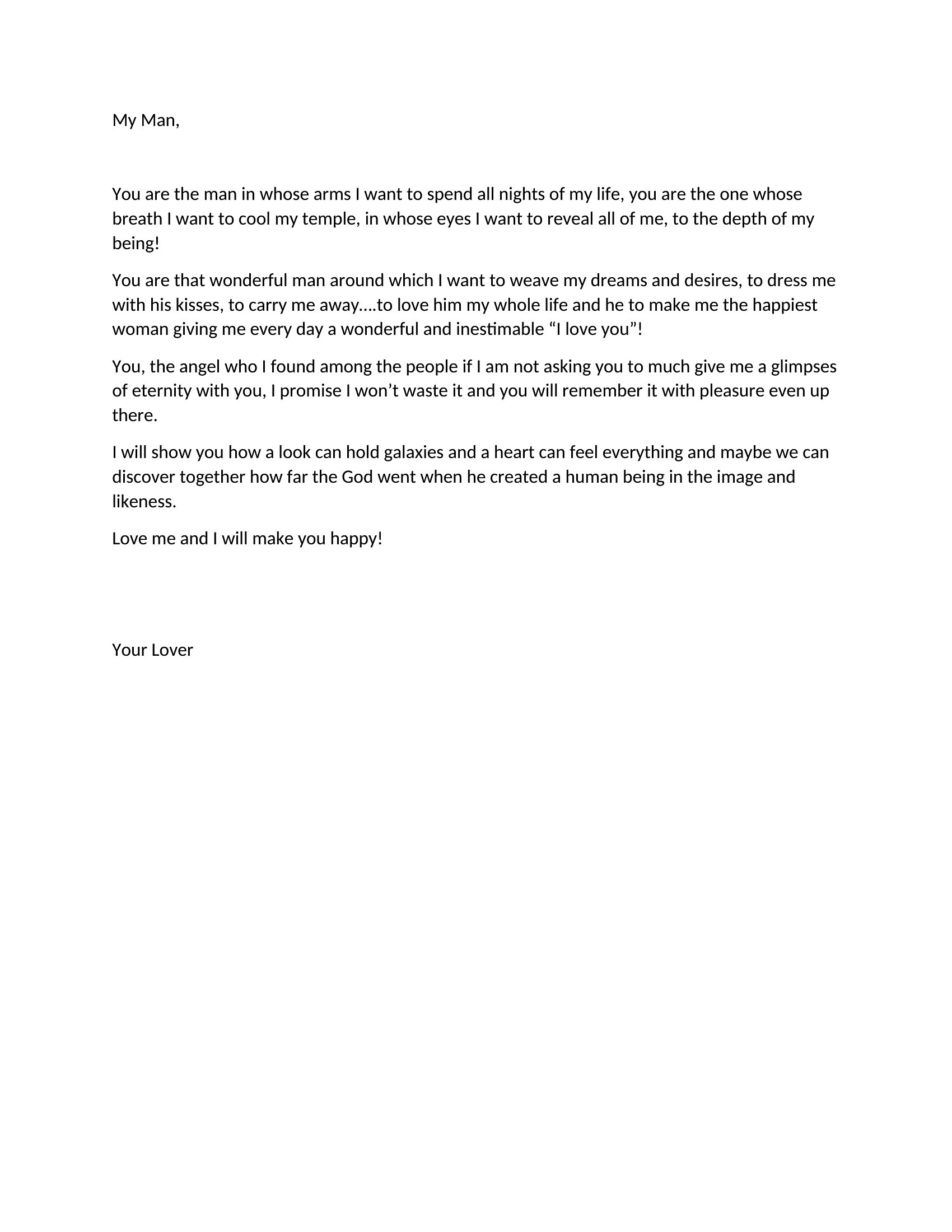 My Man,

You are the man in whose arms I want to spend all nights of my life, you are the one whose breath I want to cool my temple, in whose eyes I want to reveal all of me, to the depth of my being!

You are that wonderful man around which I want to weave my dreams and desires, to dress me with his kisses, to carry me away….to love him my whole life and he to make me the happiest woman giving me every day a wonderful and inestimable “I love you”!

You, the angel who I found among the people if I am not asking you to much give me a glimpses of eternity with you, I promise I won’t waste it and you will remember it with pleasure even up there.

I will show you how a look can hold galaxies and a heart can feel everything and maybe we can discover together how far the God went when he created a human being in the image and likeness.

Love me and I will make you happy!

Your Lover